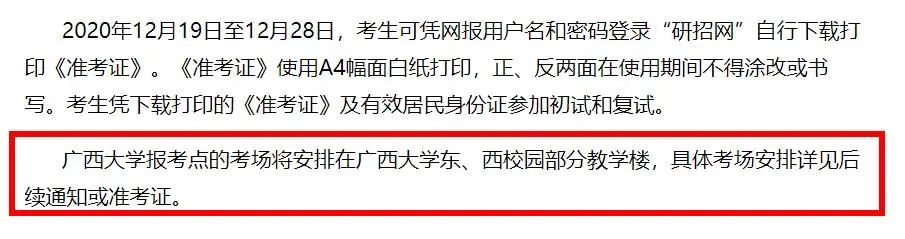 2020年12月19日至12月28日，考生可凭网报用户名和密码登录“研招网”自行下载打印《准考证》。《准考证》使用A4幅面白纸打印，正、反两面在使用期间不得涂改或书写。考生凭下载打印的《准考证》及有效居民身份证参加初试和复试。

广西大学报考点的考场将安排在广西大学东、西校园部分教学楼，具体考场安排详见后续通知或准考证。